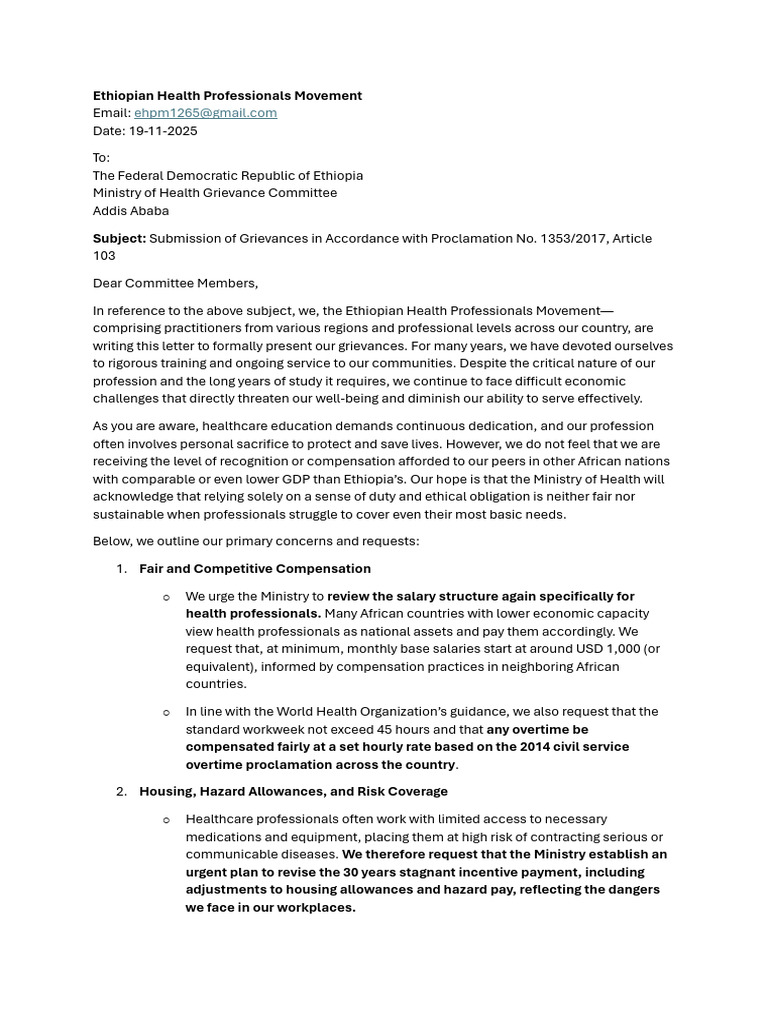 Ethiopian Health Professionals Movement
Email: ehpm1265@gmail.com
Date: 19-11-2025

To:
The Federal Democratic Republic of Ethiopia
Ministry of Health Grievance Committee
Addis Ababa

Subject: Submission of Grievances in Accordance with Proclamation No. 1353/2017, Article 103

Dear Committee Members,

In reference to the above subject, we, the Ethiopian Health Professionals Movement—comprising practitioners from various regions and professional levels across our country, are writing this letter to formally present our grievances. For many years, we have devoted ourselves to rigorous training and ongoing service to our communities. Despite the critical nature of our profession and the long years of study it requires, we continue to face difficult economic challenges that directly threaten our well-being and diminish our ability to serve effectively.

As you are aware, healthcare education demands continuous dedication, and our profession often involves personal sacrifice to protect and save lives. However, we do not feel that we are receiving the level of recognition or compensation afforded to our peers in other African nations with comparable or even lower GDP than Ethiopia's. Our hope is that the Ministry of Health will acknowledge that relying solely on a sense of duty and ethical obligation is neither fair nor sustainable when professionals struggle to cover even their most basic needs.

Below, we outline our primary concerns and requests:

1. Fair and Competitive Compensation

o We urge the Ministry to review the salary structure again specifically for health professionals. Many African countries with lower economic capacity view health professionals as national assets and pay them accordingly. We request that, at minimum, monthly base salaries start at around USD 1,000 (or equivalent), informed by compensation practices in neighboring African countries.

o In line with the World Health Organization's guidance, we also request that the standard workweek not exceed 45 hours and that any overtime be compensated fairly at a set hourly rate based on the 2014 civil service overtime proclamation across the country.

2. Housing, Hazard Allowances, and Risk Coverage

o Healthcare professionals often work with limited access to necessary medications and equipment, placing them at high risk of contracting serious or communicable diseases. We therefore request that the Ministry establish an urgent plan to revise the 30 years stagnant incentive payment, including adjustments to housing allowances and hazard pay, reflecting the dangers we face in our workplaces.